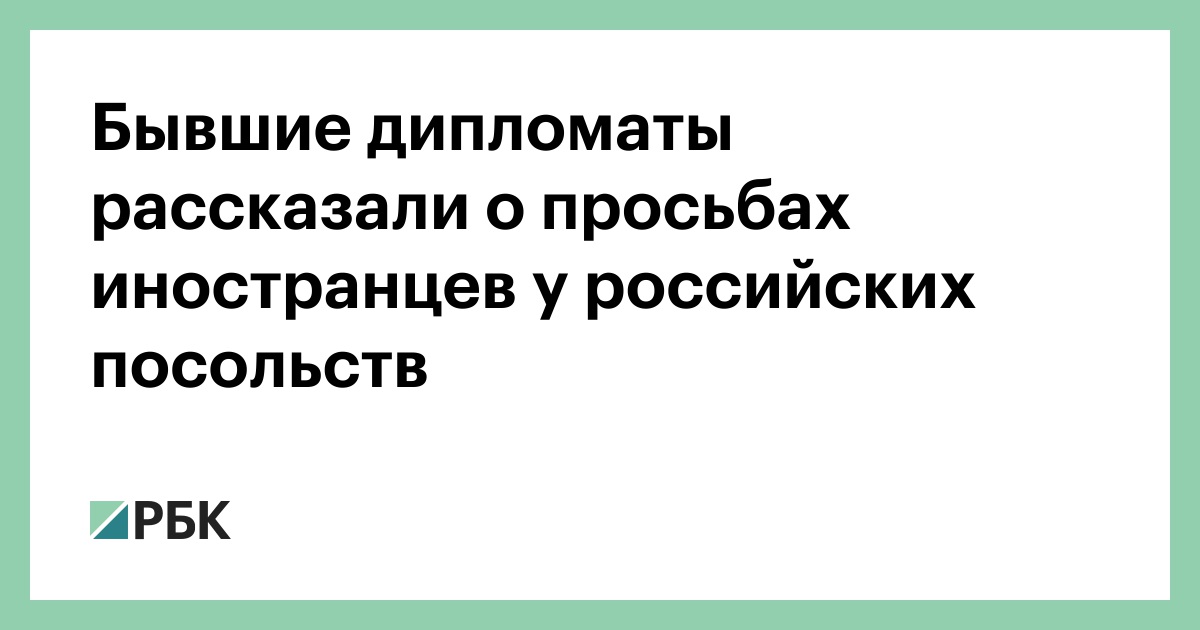 Бывшие дипломаты рассказали о просьбах иностранцев у российских посольств

РБК